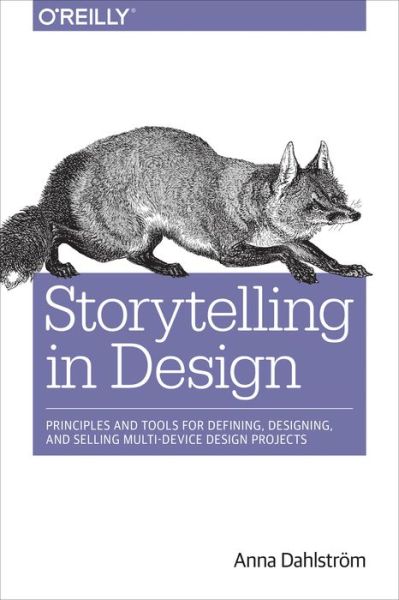 O'REILLY®

Storytelling in Design

PRINCIPLES AND TOOLS FOR DEFINING, DESIGNING, AND SELLING MULTI-DEVICE DESIGN PROJECTS

Anna Dahlström